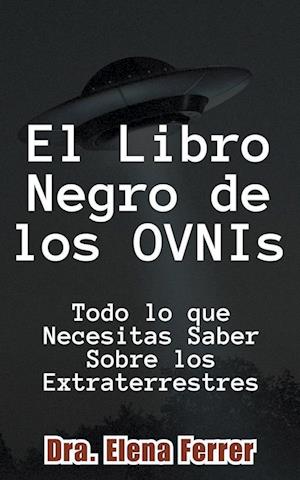 El Libro Negro de los OVNIs

Todo lo que Necesitas Saber Sobre los Extraterrestres

Dra. Elena Ferrer